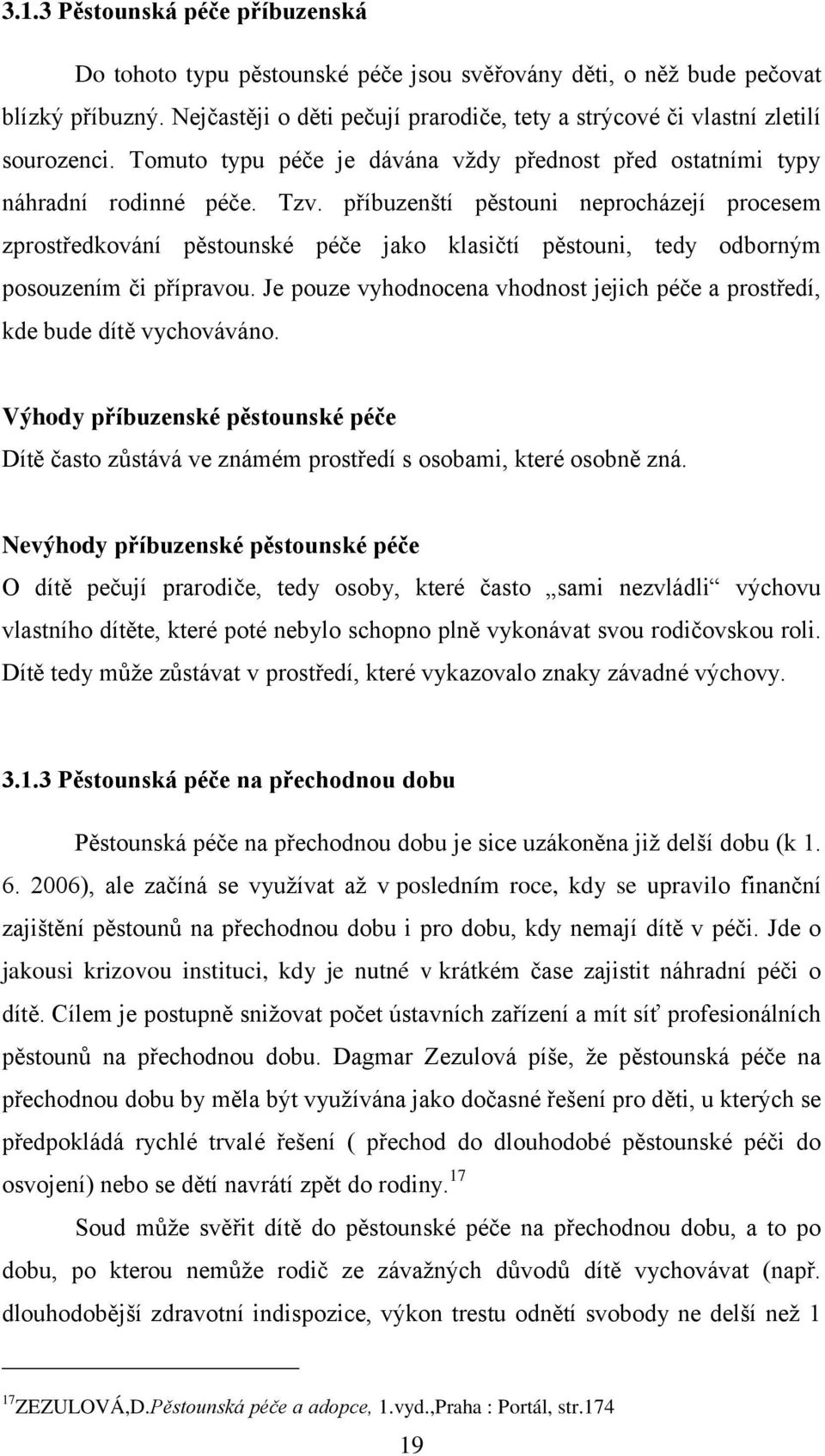 3.1.3 Pěstounská péče příbuzenská

Do tohoto typu pěstounské péče jsou svěřovány děti, o něž bude pečovat blízký příbuzný. Nejčastěji o děti pečují prarodiče, tety a strýcové či vlastní zletilí sourozenci. Tomuto typu péče je dávána vždy přednost před ostatními typy náhradní rodinné péče. Tzv. příbuzenští pěstouni neprocházejí procesem zprostředkování pěstounské péče jako klasičtí pěstouni, tedy odborným posouzením či přípravou. Je pouze vyhodnocena vhodnost jejich péče a prostředí, kde bude dítě vychováváno.

Výhody příbuzenské pěstounské péče
Dítě často zůstává ve známém prostředí s osobami, které osobně zná.

Nevýhody příbuzenské pěstounské péče
O dítě pečují prarodiče, tedy osoby, které často „sami nezvládli“ výchovu vlastního dítěte, které poté nebylo schopno plně vykonávat svou rodičovskou roli. Dítě tedy může zůstávat v prostředí, které vykazovalo znaky závadné výchovy.

3.1.3 Pěstounská péče na přechodnou dobu

Pěstounská péče na přechodnou dobu je sice uzákoněna již delší dobu (k 1. 6. 2006), ale začíná se využívat až v posledním roce, kdy se upravilo finanční zajištění pěstounů na přechodnou dobu i pro dobu, kdy nemají dítě v péči. Jde o jakousi krizovou instituci, kdy je nutné v krátkém čase zajistit náhradní péči o dítě. Cílem je postupně snižovat počet ústavních zařízení a mít síť profesionálních pěstounů na přechodnou dobu. Dagmar Zezulová píše, že pěstounská péče na přechodnou dobu by měla být využívána jako dočasné řešení pro děti, u kterých se předpokládá rychlé trvalé řešení ( přechod do dlouhodobé pěstounské péči do osvojení) nebo se dětí navrátí zpět do rodiny.$^{17}$

Soud může svěřit dítě do pěstounské péče na přechodnou dobu, a to po dobu, po kterou nemůže rodič ze závažných důvodů dítě vychovávat (např. dlouhodobější zdravotní indispozice, výkon trestu odnětí svobody ne delší než 1

$^{17}$ZEZULOVÁ,D.Pěstounská péče a adopce, 1.vyd.,Praha : Portál, str.174

19